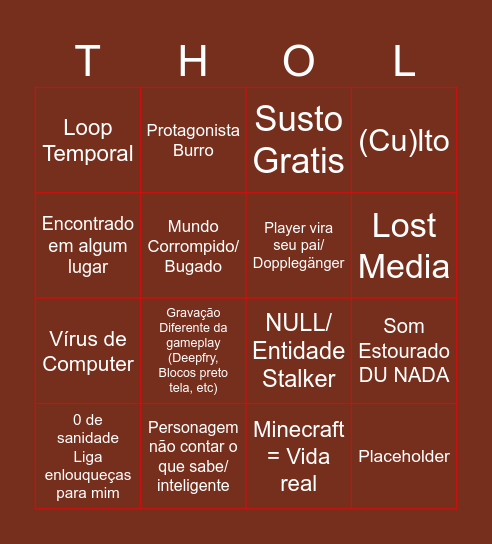 | T | H | O | L |
|---|---|---|---|
| Loop Temporal | Protagonista Burro | Susto Gratis | (Cu)lto |
| Encontrado em algum lugar | Mundo Corrompido/ Bugado | Player vira seu pai/ Dopplegänger | Lost Media |
| Vírus de Computer | Gravação Diferente da gameplay (Deepfry, Blocos preto tela, etc) | NULL/ Entidade Stalker | Som Estourado DU NADA |
| 0 de sanidade Liga enlouqueças para mim | Personagem não contar o que sabe/ inteligente | Minecraft = Vida real | Placeholder |